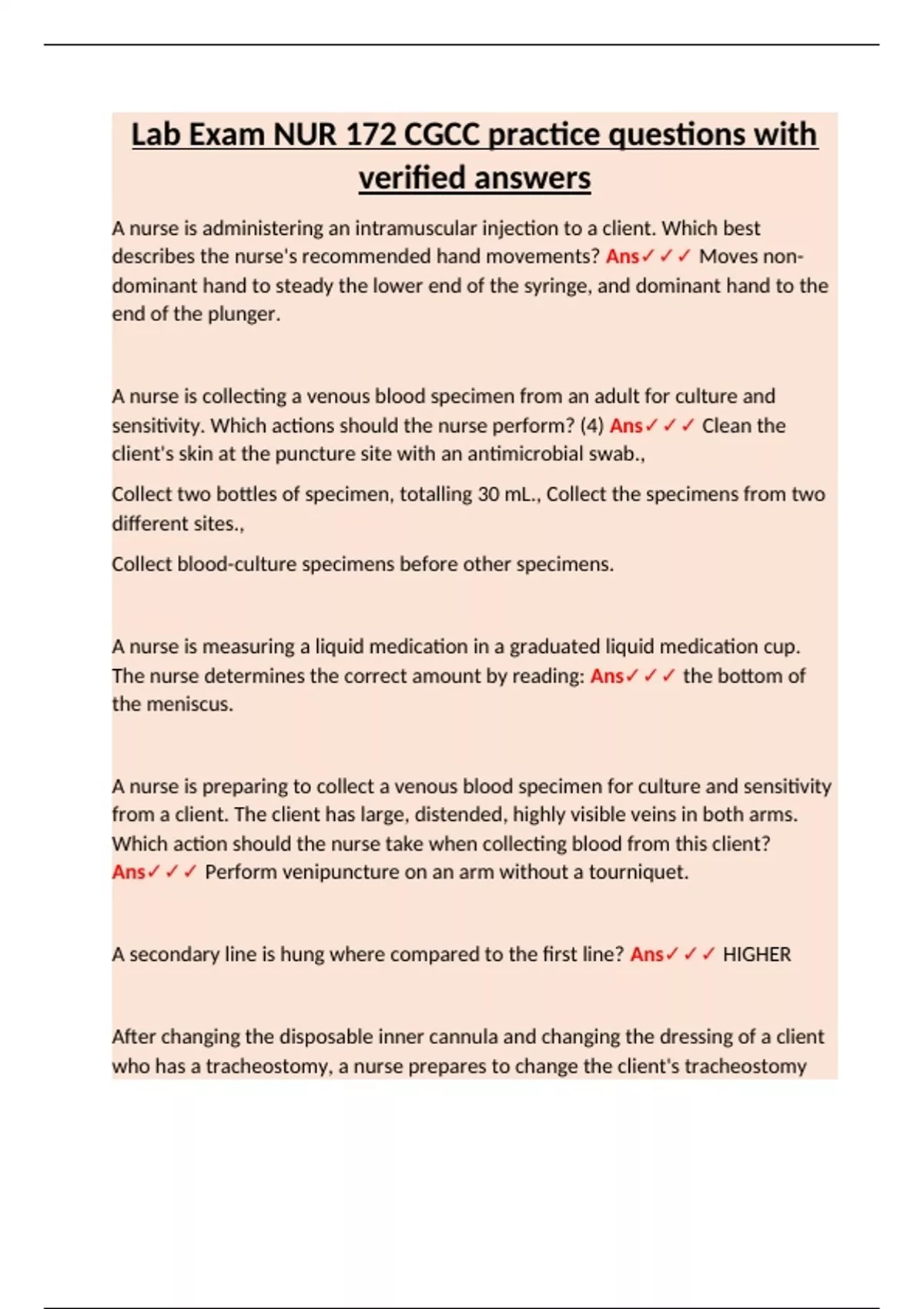 Lab Exam NUR 172 CGCC practice questions with verified answers

A nurse is administering an intramuscular injection to a client. Which best describes the nurse's recommended hand movements? Ans✓✓✓ Moves non-dominant hand to steady the lower end of the syringe, and dominant hand to the end of the plunger.

A nurse is collecting a venous blood specimen from an adult for culture and sensitivity. Which actions should the nurse perform? (4) Ans✓✓✓ Clean the client's skin at the puncture site with an antimicrobial swab.,

Collect two bottles of specimen, totalling 30 mL., Collect the specimens from two different sites.,

Collect blood-culture specimens before other specimens.

A nurse is measuring a liquid medication in a graduated liquid medication cup. The nurse determines the correct amount by reading: Ans✓✓✓ the bottom of the meniscus.

A nurse is preparing to collect a venous blood specimen for culture and sensitivity from a client. The client has large, distended, highly visible veins in both arms. Which action should the nurse take when collecting blood from this client? Ans✓✓✓ Perform venipuncture on an arm without a tourniquet.

A secondary line is hung where compared to the first line? Ans✓✓✓ HIGHER

After changing the disposable inner cannula and changing the dressing of a client who has a tracheostomy, a nurse prepares to change the client's tracheostomy